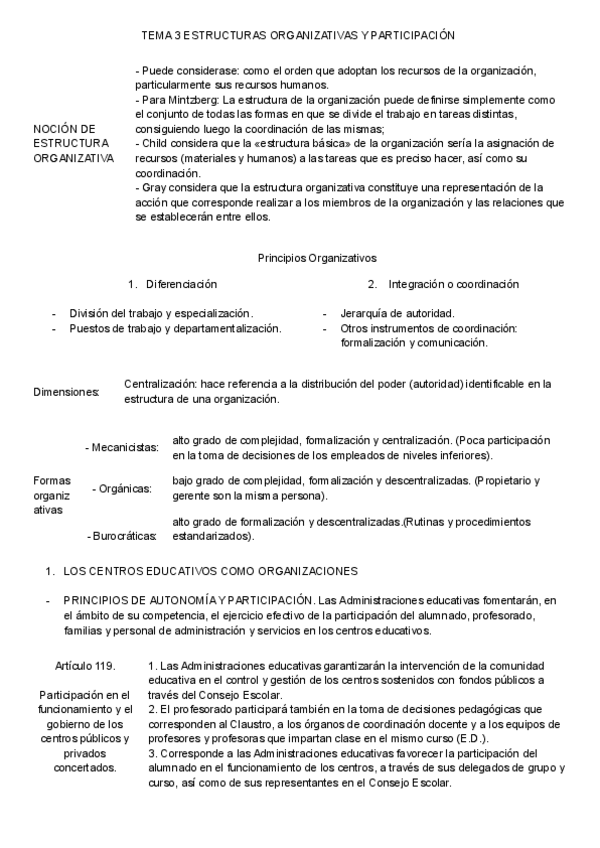 TEMA 3 ESTRUCTURAS ORGANIZATIVAS Y PARTICIPACIÓN

NOCIÓN DE ESTRUCTURA ORGANIZATIVA

- Puede considerase: como el orden que adoptan los recursos de la organización, particularmente sus recursos humanos.
- Para Mintzberg: La estructura de la organización puede definirse simplemente como el conjunto de todas las formas en que se divide el trabajo en tareas distintas, consiguiendo luego la coordinación de las mismas;
- Child considera que la «estructura básica» de la organización sería la asignación de recursos (materiales y humanos) a las tareas que es preciso hacer, así como su coordinación.
- Gray considera que la estructura organizativa constituye una representación de la acción que corresponde realizar a los miembros de la organización y las relaciones que se establecerán entre ellos.

Principios Organizativos

1. Diferenciación

- División del trabajo y especialización.
- Puestos de trabajo y departamentalización.

2. Integración o coordinación

- Jerarquía de autoridad.
- Otros instrumentos de coordinación: formalización y comunicación.

Dimensiones: Centralización: hace referencia a la distribución del poder (autoridad) identificable en la estructura de una organización.

Formas organizativas

- Mecanicistas: alto grado de complejidad, formalización y centralización. (Poca participación en la toma de decisiones de los empleados de niveles inferiores).

- Orgánicas: bajo grado de complejidad, formalización y descentralizadas. (Propietario y gerente son la misma persona).

- Burocráticas: alto grado de formalización y descentralizadas.(Rutinas y procedimientos estandarizados).

1. LOS CENTROS EDUCATIVOS COMO ORGANIZACIONES

- PRINCIPIOS DE AUTONOMÍA Y PARTICIPACIÓN. Las Administraciones educativas fomentarán, en el ámbito de su competencia, el ejercicio efectivo de la participación del alumnado, profesorado, familias y personal de administración y servicios en los centros educativos.

Artículo 119.

Participación en el funcionamiento y el gobierno de los centros públicos y privados concertados.

1. Las Administraciones educativas garantizarán la intervención de la comunidad educativa en el control y gestión de los centros sostenidos con fondos públicos a través del Consejo Escolar.
2. El profesorado participará también en la toma de decisiones pedagógicas que corresponden al Claustro, a los órganos de coordinación docente y a los equipos de profesores y profesoras que impartan clase en el mismo curso (E.D.).
3. Corresponde a las Administraciones educativas favorecer la participación del alumnado en el funcionamiento de los centros, a través de sus delegados de grupo y curso, así como de sus representantes en el Consejo Escolar.